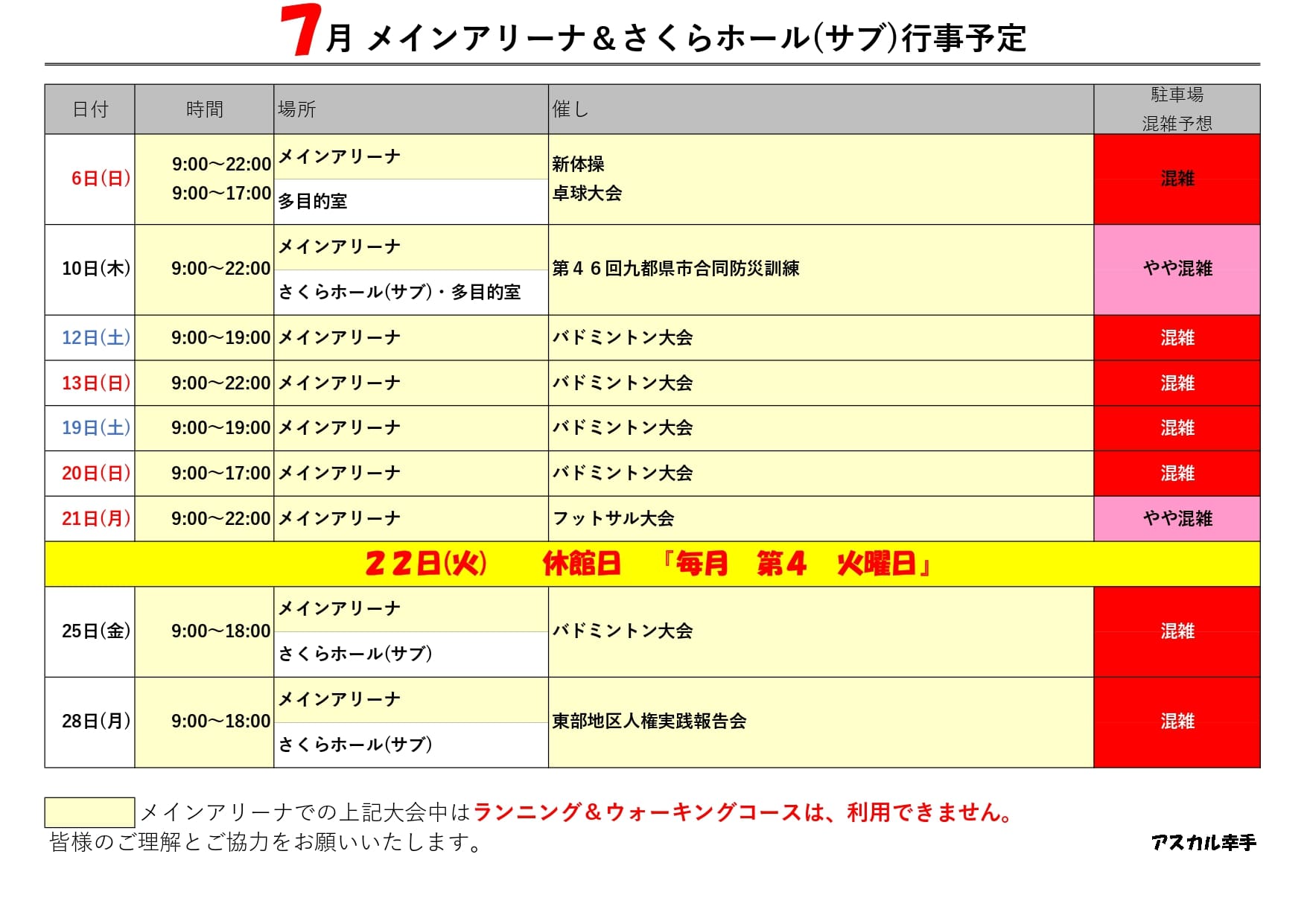 7月 メインアリーナ＆さくらホール(サブ)行事予定

| 日付 | 時間 | 場所 | 催し | 駐車場 混雑予想 |
|---|---|---|---|---|
| 6日(日) | 9:00～22:00 9:00～17:00 | メインアリーナ 多目的室 | 新体操 卓球大会 | 混雑 |
| 10日(木) | 9:00～22:00 | メインアリーナ さくらホール(サブ)・多目的室 | 第４６回九都県市合同防災訓練 | やや混雑 |
| 12日(土) | 9:00～19:00 | メインアリーナ | バドミントン大会 | 混雑 |
| 13日(日) | 9:00～22:00 | メインアリーナ | バドミントン大会 | 混雑 |
| 19日(土) | 9:00～19:00 | メインアリーナ | バドミントン大会 | 混雑 |
| 20日(日) | 9:00～17:00 | メインアリーナ | バドミントン大会 | 混雑 |
| 21日(月) | 9:00～22:00 | メインアリーナ | フットサル大会 | やや混雑 |
| ２２日(火) 休館日 『毎月 第４ 火曜日』 | | | | |
| 25日(金) | 9:00～18:00 | メインアリーナ さくらホール(サブ) | バドミントン大会 | 混雑 |
| 28日(月) | 9:00～18:00 | メインアリーナ さくらホール(サブ) | 東部地区人権実践報告会 | 混雑 |

メインアリーナでの上記大会中はランニング＆ウォーキングコースは、利用できません。
皆様のご理解とご協力をお願いいたします。

アスカル幸手